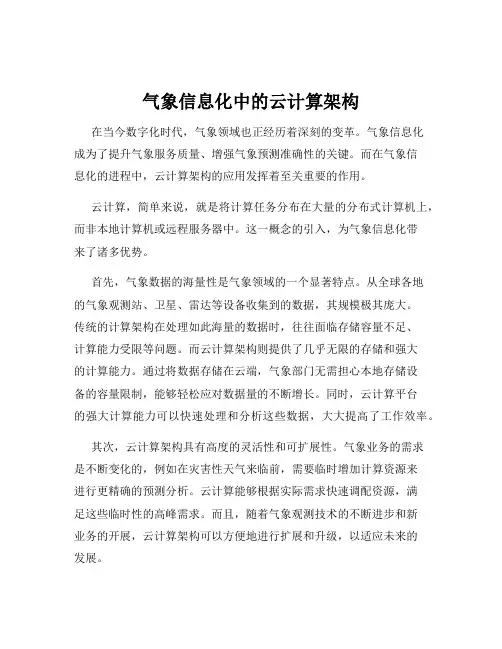 气象信息化中的云计算架构

在当今数字化时代，气象领域也正经历着深刻的变革。气象信息化成为了提升气象服务质量、增强气象预测准确性的关键。而在气象信息化的进程中，云计算架构的应用发挥着至关重要的作用。

云计算，简单来说，就是将计算任务分布在大量的分布式计算机上，而非本地计算机或远程服务器中。这一概念的引入，为气象信息化带来了诸多优势。

首先，气象数据的海量性是气象领域的一个显著特点。从全球各地的气象观测站、卫星、雷达等设备收集到的数据，其规模极其庞大。传统的计算架构在处理如此海量的数据时，往往面临存储容量不足、计算能力受限等问题。而云计算架构则提供了几乎无限的存储和强大的计算能力。通过将数据存储在云端，气象部门无需担心本地存储设备的容量限制，能够轻松应对数据量的不断增长。同时，云计算平台的强大计算能力可以快速处理和分析这些数据，大大提高了工作效率。

其次，云计算架构具有高度的灵活性和可扩展性。气象业务的需求是不断变化的，例如在灾害性天气来临前，需要临时增加计算资源来进行更精确的预测分析。云计算能够根据实际需求快速调配资源，满足这些临时性的高峰需求。而且，随着气象观测技术的不断进步和新业务的开展，云计算架构可以方便地进行扩展和升级，以适应未来的发展。